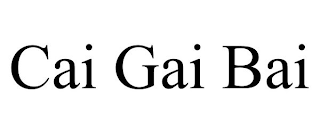 Cai Gai Bai